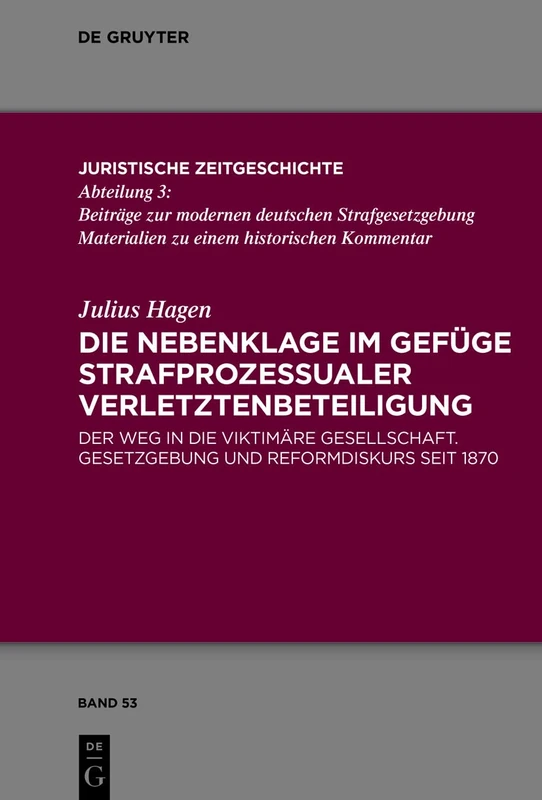 DE GRUYTER

JURISTISCHE ZEITGESCHICHTE
Abteilung 3:
Beiträge zur modernen deutschen Strafgesetzgebung
Materialien zu einem historischen Kommentar

Julius Hagen
DIE NEBENKLAGE IM GEFÜGE STRAFPROZESSUALER VERLETZTENBETEILIGUNG

DER WEG IN DIE VIKTIMÄRE GESELLSCHAFT. GESETZGEBUNG UND REFORMDISKURS SEIT 1870

BAND 53

DE
G